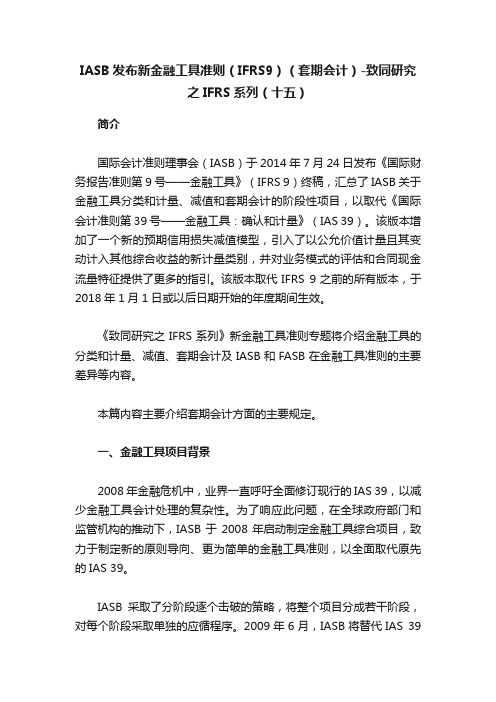 IASB 发布新金融工具准则（IFRS9）（套期会计）-致同研究之 IFRS 系列（十五）

简介

国际会计准则理事会（IASB）于 2014 年 7 月 24 日发布《国际财务报告准则第 9 号——金融工具》（IFRS 9）终稿，汇总了 IASB 关于金融工具分类和计量、减值和套期会计的阶段性项目，以取代《国际会计准则第 39 号——金融工具：确认和计量》（IAS 39）。该版本增加了一个新的预期信用损失减值模型，引入了以公允价值计量且其变动计入其他综合收益的新计量类别，并对业务模式的评估和合同现金流量特征提供了更多的指引。该版本取代 IFRS 9 之前的所有版本，于 2018 年 1 月 1 日或以后日期开始的年度期间生效。

《致同研究之 IFRS 系列》新金融工具准则专题将介绍金融工具的分类和计量、减值、套期会计及 IASB 和 FASB 在金融工具准则的主要差异等内容。

本篇内容主要介绍套期会计方面的主要规定。

一、金融工具项目背景

2008 年金融危机中，业界一直呼吁全面修订现行的 IAS 39，以减少金融工具会计处理的复杂性。为了响应此问题，在全球政府部门和监管机构的推动下，IASB 于 2008 年启动制定金融工具综合项目，致力于制定新的原则导向、更为简单的金融工具准则，以全面取代原先的 IAS 39。

IASB 采取了分阶段逐个击破的策略，将整个项目分成若干阶段，对每个阶段采取单独的应循程序。2009 年 6 月，IASB 将替代 IAS 39